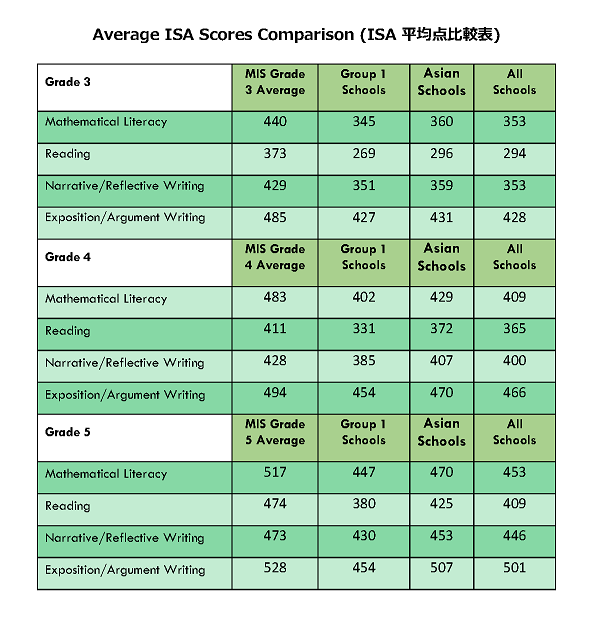 Average ISA Scores Comparison (ISA 平均点比較表)

| Grade 3 | MIS Grade 3 Average | Group 1 Schools | Asian Schools | All Schools |
|---|---|---|---|---|
| Mathematical Literacy | 440 | 345 | 360 | 353 |
| Reading | 373 | 269 | 296 | 294 |
| Narrative/Reflective Writing | 429 | 351 | 359 | 353 |
| Exposition/Argument Writing | 485 | 427 | 431 | 428 |
| Grade 4 | MIS Grade 4 Average | Group 1 Schools | Asian Schools | All Schools |
| Mathematical Literacy | 483 | 402 | 429 | 409 |
| Reading | 411 | 331 | 372 | 365 |
| Narrative/Reflective Writing | 428 | 385 | 407 | 400 |
| Exposition/Argument Writing | 494 | 454 | 470 | 466 |
| Grade 5 | MIS Grade 5 Average | Group 1 Schools | Asian Schools | All Schools |
| Mathematical Literacy | 517 | 447 | 470 | 453 |
| Reading | 474 | 380 | 425 | 409 |
| Narrative/Reflective Writing | 473 | 430 | 453 | 446 |
| Exposition/Argument Writing | 528 | 454 | 507 | 501 |